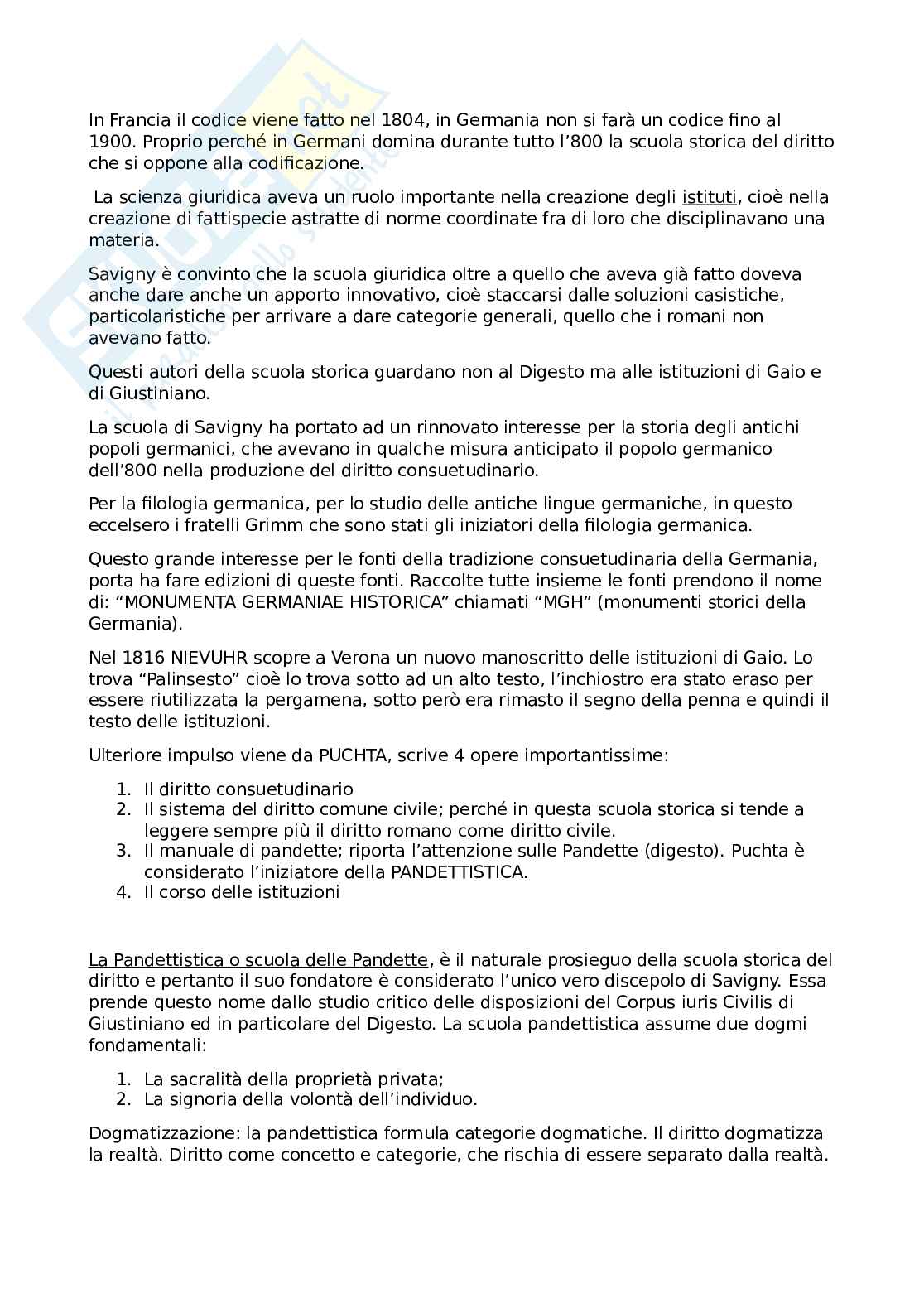 In Francia il codice viene fatto nel 1804, in Germania non si farà un codice fino al 1900. Proprio perché in Germani domina durante tutto l'800 la scuola storica del diritto che si oppone alla codificazione.

La scienza giuridica aveva un ruolo importante nella creazione degli istituti, cioè nella creazione di fattispecie astratte di norme coordinate fra di loro che disciplinavano una materia.

Savigny è convinto che la scuola giuridica oltre a quello che aveva già fatto doveva anche dare anche un apporto innovativo, cioè staccarsi dalle soluzioni casistiche, particolaristiche per arrivare a dare categorie generali, quello che i romani non avevano fatto.

Questi autori della scuola storica guardano non al Digesto ma alle istituzioni di Gaio e di Giustiniano.

La scuola di Savigny ha portato ad un rinnovato interesse per la storia degli antichi popoli germanici, che avevano in qualche misura anticipato il popolo germanico dell'800 nella produzione del diritto consuetudinario.

Per la filologia germanica, per lo studio delle antiche lingue germaniche, in questo eccelsero i fratelli Grimm che sono stati gli iniziatori della filologia germanica.

Questo grande interesse per le fonti della tradizione consuetudinaria della Germania, porta ha fare edizioni di queste fonti. Raccolte tutte insieme le fonti prendono il nome di: "MONUMENTA GERMANIAE HISTORICA" chiamati "MGH" (monumenti storici della Germania).

Nel 1816 NIEVUHR scopre a Verona un nuovo manoscritto delle istituzioni di Gaio. Lo trova "Palinsesto" cioè lo trova sotto ad un alto testo, l'inchiostro era stato eraso per essere riutilizzata la pergamena, sotto però era rimasto il segno della penna e quindi il testo delle istituzioni.

Ulteriore impulso viene da PUCHTA, scrive 4 opere importantissime:

1. Il diritto consuetudinario
2. Il sistema del diritto comune civile; perché in questa scuola storica si tende a leggere sempre più il diritto romano come diritto civile.
3. Il manuale di pandette; riporta l'attenzione sulle Pandette (digesto). Puchta è considerato l'iniziatore della PANDETTISTICA.
4. Il corso delle istituzioni

La Pandettistica o scuola delle Pandette, è il naturale prosieguo della scuola storica del diritto e pertanto il suo fondatore è considerato l'unico vero discepolo di Savigny. Essa prende questo nome dallo studio critico delle disposizioni del Corpus iuris Civilis di Giustiniano ed in particolare del Digesto. La scuola pandettistica assume due dogmi fondamentali:

1. La sacralità della proprietà privata;
2. La signoria della volontà dell'individuo.

Dogmatizzazione: la pandettistica formula categorie dogmatiche. Il diritto dogmatizza la realtà. Diritto come concetto e categorie, che rischia di essere separato dalla realtà.